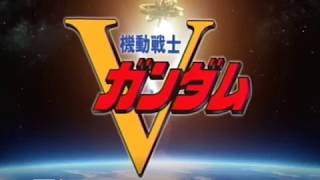 機動戦士
V
ガンダム